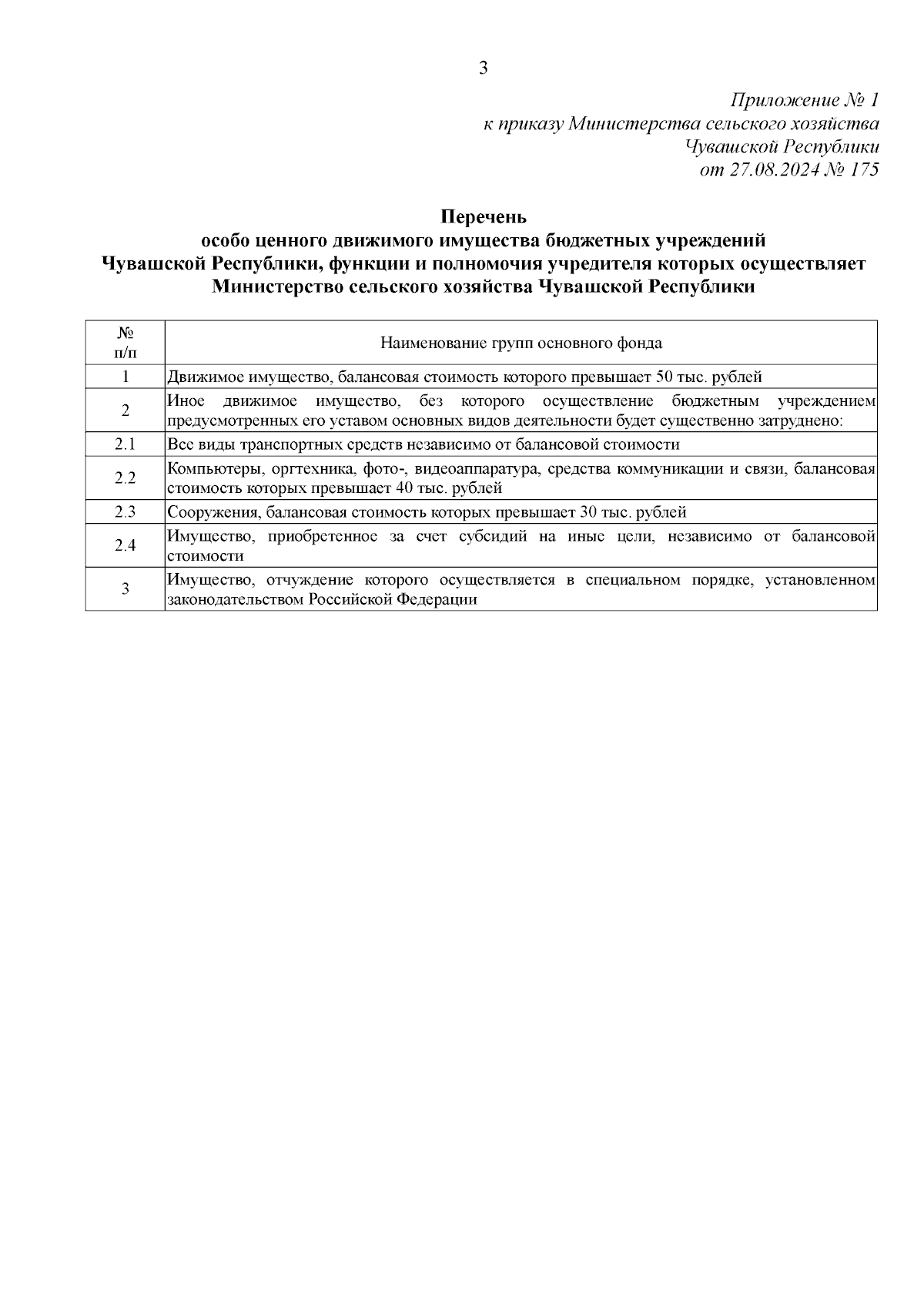 3

Приложение № 1
к приказу Министерства сельского хозяйства
Чувашской Республики
от 27.08.2024 № 175

Перечень
особо ценного движимого имущества бюджетных учреждений
Чувашской Республики, функции и полномочия учредителя которых осуществляет
Министерство сельского хозяйства Чувашской Республики

| № п/п | Наименование групп основного фонда |
|---|---|
| 1 | Движимое имущество, балансовая стоимость которого превышает 50 тыс. рублей |
| 2 | Иное движимое имущество, без которого осуществление бюджетным учреждением предусмотренных его уставом основных видов деятельности будет существенно затруднено: |
| 2.1 | Все виды транспортных средств независимо от балансовой стоимости |
| 2.2 | Компьютеры, оргтехника, фото-, видеоаппаратура, средства коммуникации и связи, балансовая стоимость которых превышает 40 тыс. рублей |
| 2.3 | Сооружения, балансовая стоимость которых превышает 30 тыс. рублей |
| 2.4 | Имущество, приобретенное за счет субсидий на иные цели, независимо от балансовой стоимости |
| 3 | Имущество, отчуждение которого осуществляется в специальном порядке, установленном законодательством Российской Федерации |